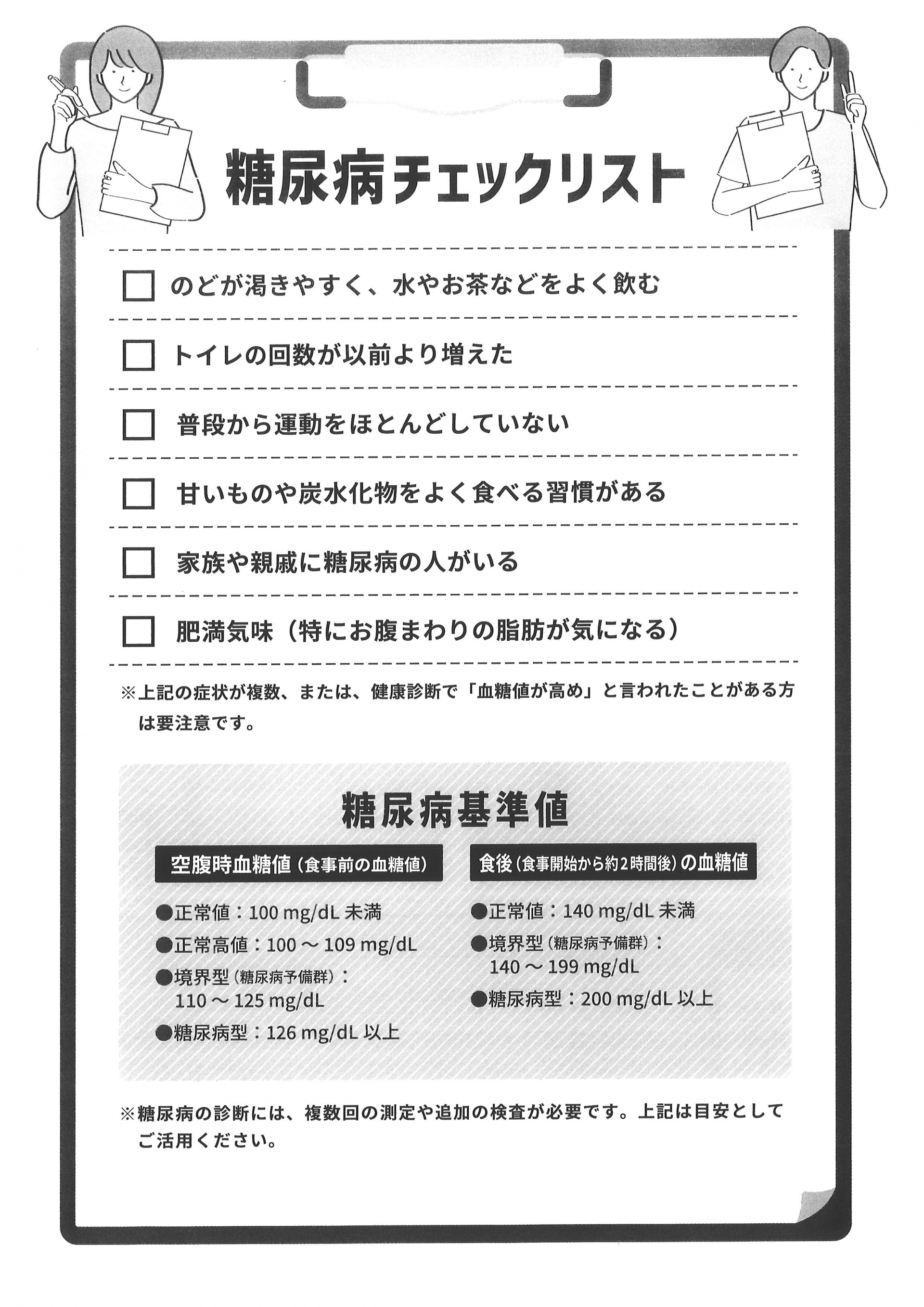 糖尿病チェックリスト

□ のどが渇きやすく、水やお茶などをよく飲む

□ トイレの回数が以前より増えた

□ 普段から運動をほとんどしていない

□ 甘いものや炭水化物をよく食べる習慣がある

□ 家族や親戚に糖尿病の人がいる

□ 肥満気味（特にお腹まわりの脂肪が気になる）

※上記の症状が複数、または、健康診断で「血糖値が高め」と言われたことがある方は要注意です。

糖尿病基準値

空腹時血糖値（食事前の血糖値）

●正常値：100 mg/dL 未満
●正常高値：100 ～ 109 mg/dL
●境界型（糖尿病予備群）：110 ～ 125 mg/dL
●糖尿病型：126 mg/dL 以上

食後（食事開始から約2時間後）の血糖値

●正常値：140 mg/dL 未満
●境界型（糖尿病予備群）：140 ～ 199 mg/dL
●糖尿病型：200 mg/dL 以上

※糖尿病の診断には、複数回の測定や追加の検査が必要です。上記は目安としてご活用ください。